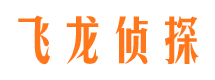 飞龙侦探